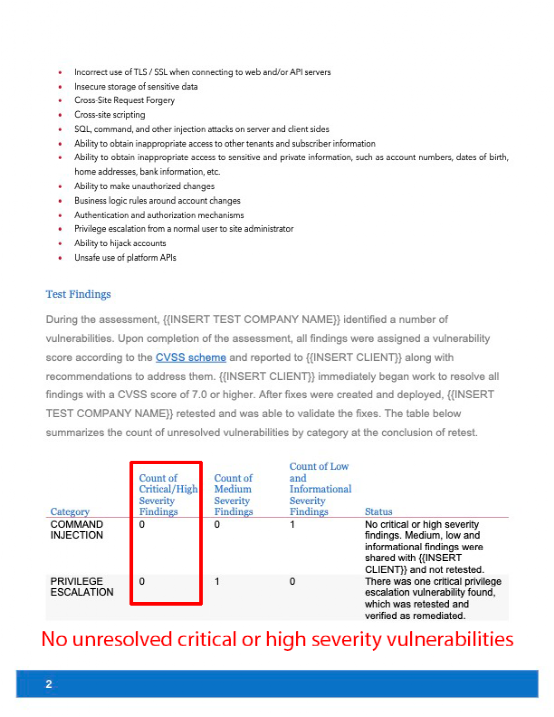 - Incorrect use of TLS / SSL when connecting to web and/or API servers
- Insecure storage of sensitive data
- Cross-Site Request Forgery
- Cross-site scripting
- SQL, command, and other injection attacks on server and client sides
- Ability to obtain inappropriate access to other tenants and subscriber information
- Ability to obtain inappropriate access to sensitive and private information, such as account numbers, dates of birth, home addresses, bank information, etc.
- Ability to make unauthorized changes
- Business logic rules around account changes
- Authentication and authorization mechanisms
- Privilege escalation from a normal user to site administrator
- Ability to hijack accounts
- Unsafe use of platform APIs

Test Findings

During the assessment, {{INSERT TEST COMPANY NAME}} identified a number of vulnerabilities. Upon completion of the assessment, all findings were assigned a vulnerability score according to the CVSS scheme and reported to {{INSERT CLIENT}} along with recommendations to address them. {{INSERT CLIENT}} immediately began work to resolve all findings with a CVSS score of 7.0 or higher. After fixes were created and deployed, {{INSERT TEST COMPANY NAME}} retested and was able to validate the fixes. The table below summarizes the count of unresolved vulnerabilities by category at the conclusion of retest.

| Category | Count of Critical/High Severity Findings | Count of Medium Severity Findings | Count of Low and Informational Severity Findings | Status |
|---|---|---|---|---|
| COMMAND INJECTION | 0 | 0 | 1 | No critical or high severity findings. Medium, low and informational findings were shared with {{INSERT CLIENT}} and not retested. |
| PRIVILEGE ESCALATION | 0 | 1 | 0 | There was one critical privilege escalation vulnerability found, which was retested and verified as remediated. |

No unresolved critical or high severity vulnerabilities

2